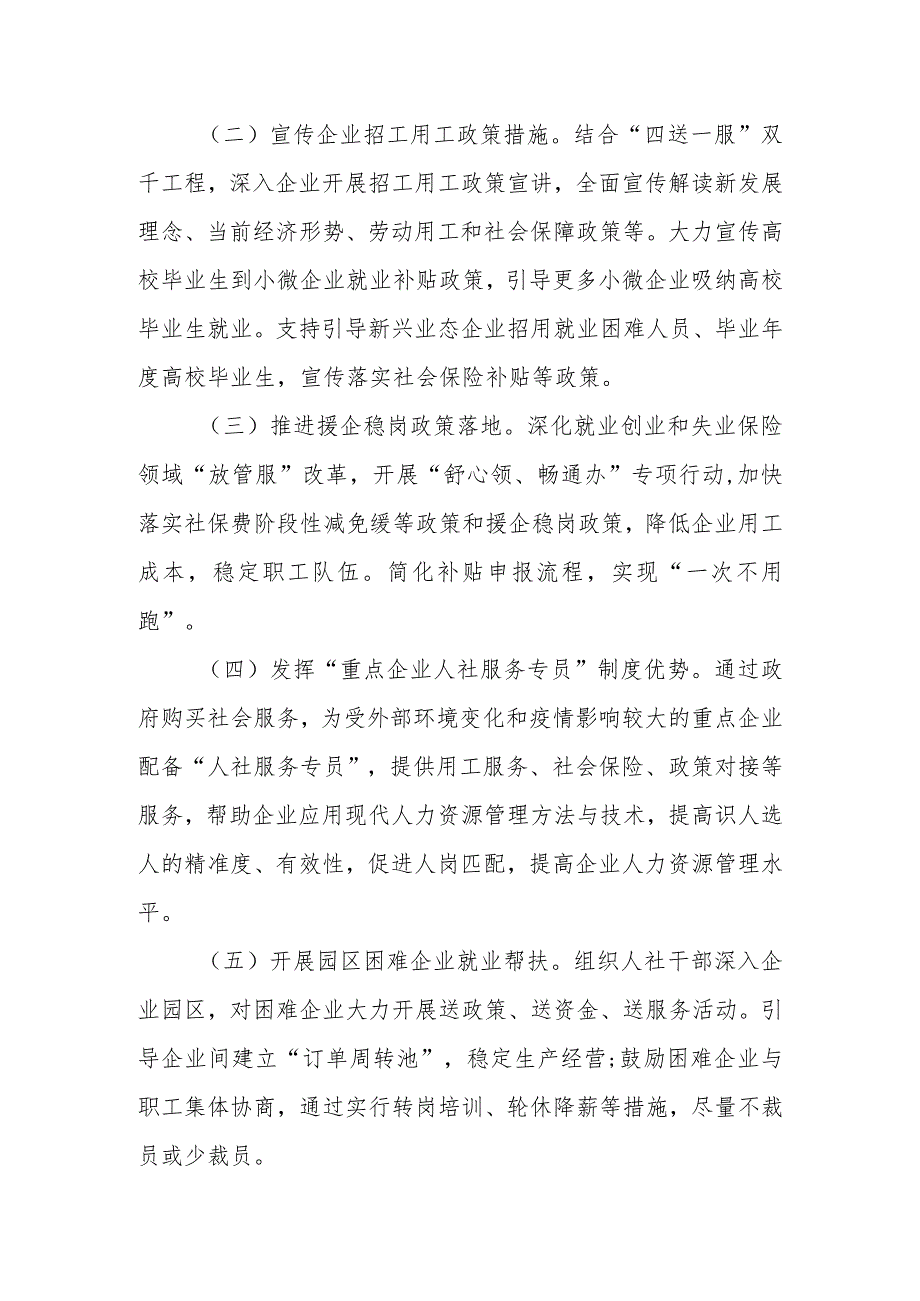 （二）宣传企业招工用工政策措施。结合“四送一服”双千工程，深入企业开展招工用工政策宣讲，全面宣传解读新发展理念、当前经济形势、劳动用工和社会保障政策等。大力宣传高校毕业生到小微企业就业补贴政策，引导更多小微企业吸纳高校毕业生就业。支持引导新兴业态企业招用就业困难人员、毕业年度高校毕业生，宣传落实社会保险补贴等政策。

（三）推进援企稳岗政策落地。深化就业创业和失业保险领域“放管服”改革，开展“舒心领、畅通办”专项行动,加快落实社保费阶段性减免缓等政策和援企稳岗政策，降低企业用工成本，稳定职工队伍。简化补贴申报流程，实现“一次不用跑”。

（四）发挥“重点企业人社服务专员”制度优势。通过政府购买社会服务，为受外部环境变化和疫情影响较大的重点企业配备“人社服务专员”，提供用工服务、社会保险、政策对接等服务，帮助企业应用现代人力资源管理方法与技术，提高识人选人的精准度、有效性，促进人岗匹配，提高企业人力资源管理水平。

（五）开展园区困难企业就业帮扶。组织人社干部深入企业园区，对困难企业大力开展送政策、送资金、送服务活动。引导企业间建立“订单周转池”，稳定生产经营;鼓励困难企业与职工集体协商，通过实行转岗培训、轮休降薪等措施，尽量不裁员或少裁员。